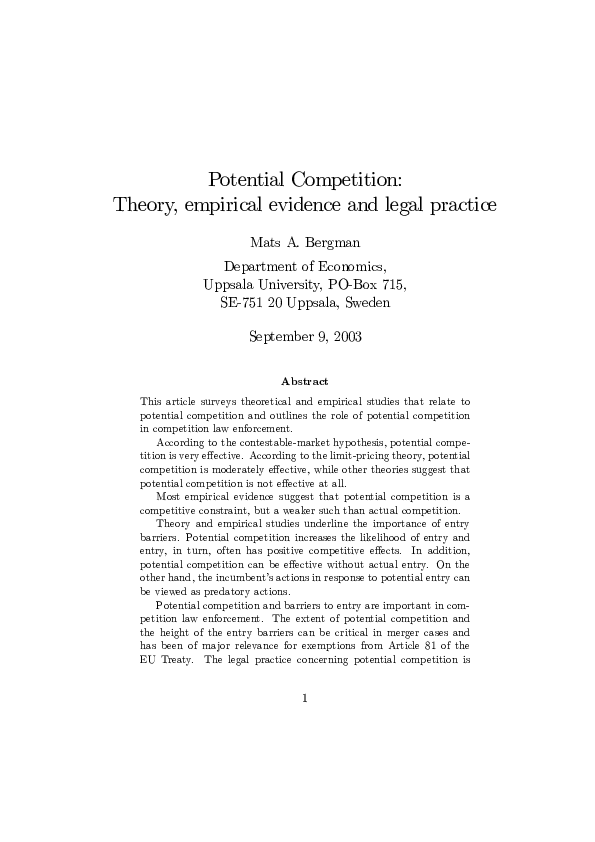 Potential Competition:
Theory, empirical evidence and legal practice

Mats A. Bergman

Department of Economics,
Uppsala University, PO-Box 715,
SE-751 20 Uppsala, Sweden

September 9, 2003

Abstract

This article surveys theoretical and empirical studies that relate to potential competition and outlines the role of potential competition in competition law enforcement.

According to the contestable-market hypothesis, potential competition is very effective. According to the limit-pricing theory, potential competition is moderately effective, while other theories suggest that potential competition is not effective at all.

Most empirical evidence suggest that potential competition is a competitive constraint, but a weaker such than actual competition.

Theory and empirical studies underline the importance of entry barriers. Potential competition increases the likelihood of entry and entry, in turn, often has positive competitive effects. In addition, potential competition can be effective without actual entry. On the other hand, the incumbent's actions in response to potential entry can be viewed as predatory actions.

Potential competition and barriers to entry are important in competition law enforcement. The extent of potential competition and the height of the entry barriers can be critical in merger cases and has been of major relevance for exemptions from Article 81 of the EU Treaty. The legal practice concerning potential competition is

1